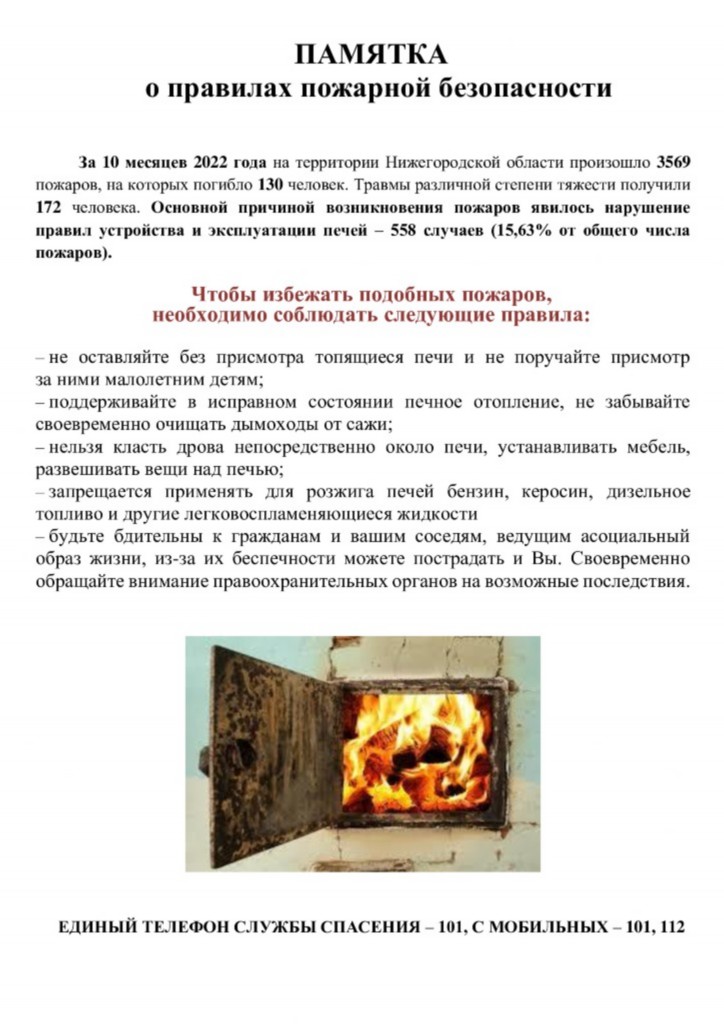 ПАМЯТКА
о правилах пожарной безопасности

За 10 месяцев 2022 года на территории Нижегородской области произошло 3569 пожаров, на которых погибло 130 человек. Травмы различной степени тяжести получили 172 человека. Основной причиной возникновения пожаров явилось нарушение правил устройства и эксплуатации печей – 558 случаев (15,63% от общего числа пожаров).

Чтобы избежать подобных пожаров,
необходимо соблюдать следующие правила:

– не оставляйте без присмотра топящиеся печи и не поручайте присмотр за ними малолетним детям;
– поддерживайте в исправном состоянии печное отопление, не забывайте своевременно очищать дымоходы от сажи;
– нельзя класть дрова непосредственно около печи, устанавливать мебель, развешивать вещи над печью;
– запрещается применять для розжига печей бензин, керосин, дизельное топливо и другие легковоспламеняющиеся жидкости
– будьте бдительны к гражданам и вашим соседям, ведущим асоциальный образ жизни, из-за их беспечности можете пострадать и Вы. Своевременно обращайте внимание правоохранительных органов на возможные последствия.

ЕДИНЫЙ ТЕЛЕФОН СЛУЖБЫ СПАСЕНИЯ – 101, С МОБИЛЬНЫХ – 101, 112